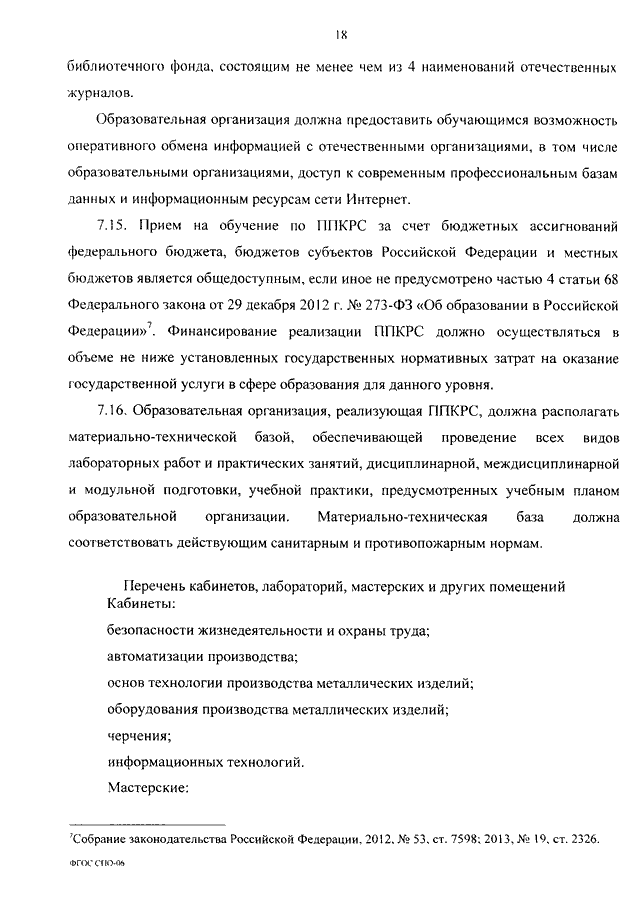 18

библиотечного фонда, состоящим не менее чем из 4 наименований отечественных журналов.

Образовательная организация должна предоставить обучающимся возможность оперативного обмена информацией с отечественными организациями, в том числе образовательными организациями, доступ к современным профессиональным базам данных и информационным ресурсам сети Интернет.

7.15. Прием на обучение по ППКРС за счет бюджетных ассигнований федерального бюджета, бюджетов субъектов Российской Федерации и местных бюджетов является общедоступным, если иное не предусмотрено частью 4 статьи 68 Федерального закона от 29 декабря 2012 г. № 273-ФЗ «Об образовании в Российской Федерации»$^7$. Финансирование реализации ППКРС должно осуществляться в объеме не ниже установленных государственных нормативных затрат на оказание государственной услуги в сфере образования для данного уровня.

7.16. Образовательная организация, реализующая ППКРС, должна располагать материально-технической базой, обеспечивающей проведение всех видов лабораторных работ и практических занятий, дисциплинарной, междисциплинарной и модульной подготовки, учебной практики, предусмотренных учебным планом образовательной организации. Материально-техническая база должна соответствовать действующим санитарным и противопожарным нормам.

Перечень кабинетов, лабораторий, мастерских и других помещений
Кабинеты:
безопасности жизнедеятельности и охраны труда;
автоматизации производства;
основ технологии производства металлических изделий;
оборудования производства металлических изделий;
черчения;
информационных технологий.
Мастерские:

$^7$Собрание законодательства Российской Федерации, 2012, № 53, ст. 7598; 2013, № 19, ст. 2326.

ФГОС СПО-06